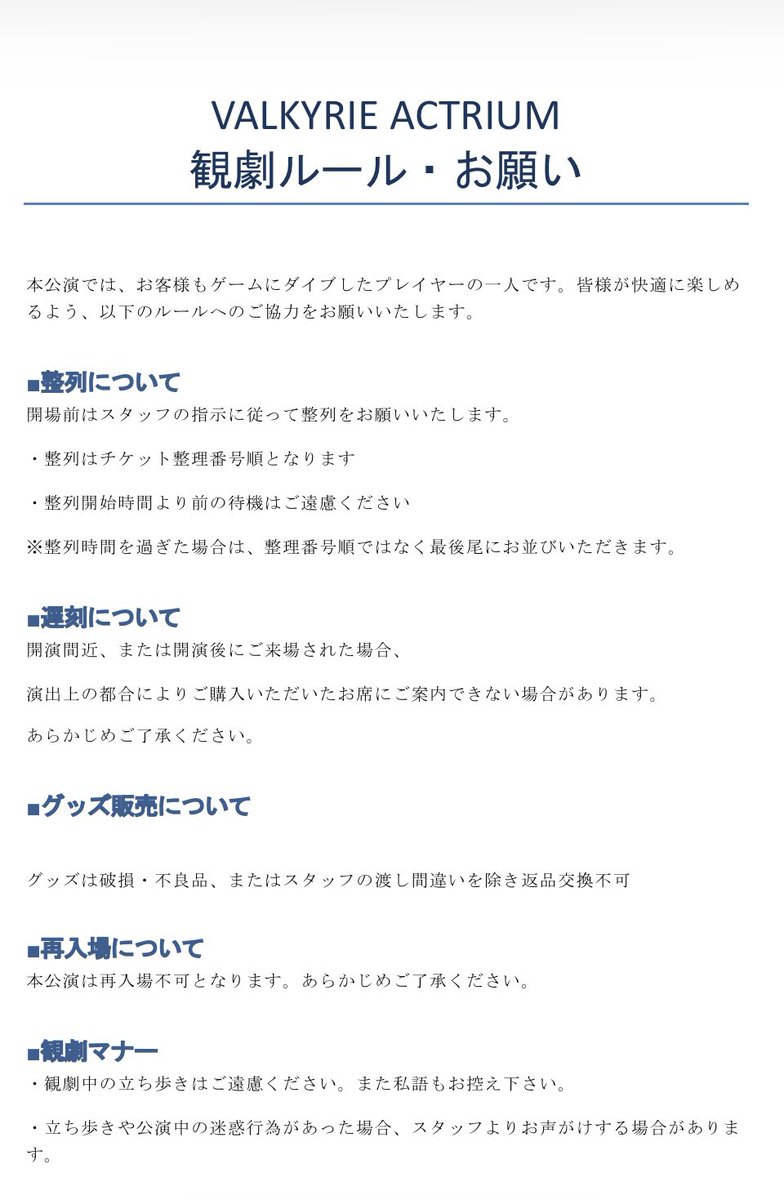 VALKYRIE ACTRIUM
観劇ルール・お願い

本公演では、お客様もゲームにダイブしたプレイヤーの一人です。皆様が快適に楽しめるよう、以下のルールへのご協力をお願いいたします。

■整列について
開場前はスタッフの指示に従って整列をお願いいたします。

・整列はチケット整理番号順となります

・整列開始時間より前の待機はご遠慮ください

※整列時間を過ぎた場合は、整理番号順ではなく最後尾にお並びいただきます。

■遅刻について
開演間近、または開演後にご来場された場合、

演出上の都合によりご購入いただいたお席にご案内できない場合があります。

あらかじめご了承ください。

■グッズ販売について

グッズは破損・不良品、またはスタッフの渡し間違いを除き返品交換不可

■再入場について
本公演は再入場不可となります。あらかじめご了承ください。

■観劇マナー
・観劇中の立ち歩きはご遠慮ください。また私語もお控え下さい。

・立ち歩きや公演中の迷惑行為があった場合、スタッフよりお声がけする場合があります。